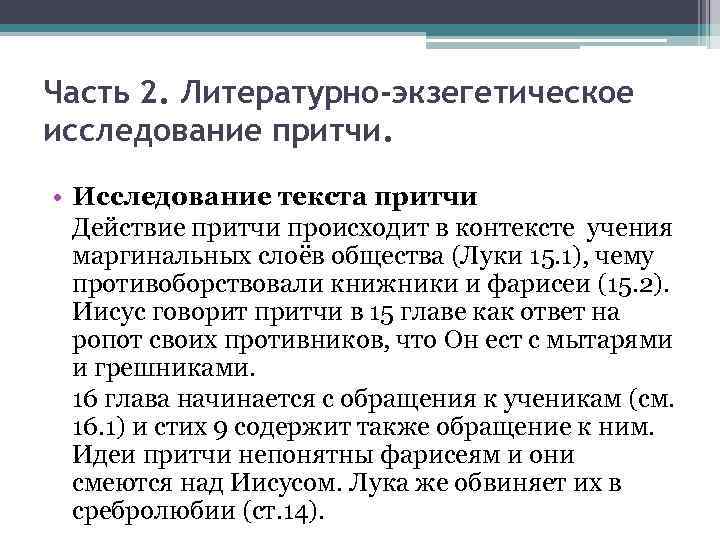 Часть 2. Литературно-экзегетическое исследование притчи.

• Исследование текста притчи
Действие притчи происходит в контексте учения маргинальных слоёв общества (Луки 15.1), чему противоборствовали книжники и фарисеи (15.2). Иисус говорит притчи в 15 главе как ответ на ропот своих противников, что Он ест с мытарями и грешниками.
16 глава начинается с обращения к ученикам (см. 16.1) и стих 9 содержит также обращение к ним. Идеи притчи непонятны фарисеям и они смеются над Иисусом. Лука же обвиняет их в сребролюбии (ст.14).